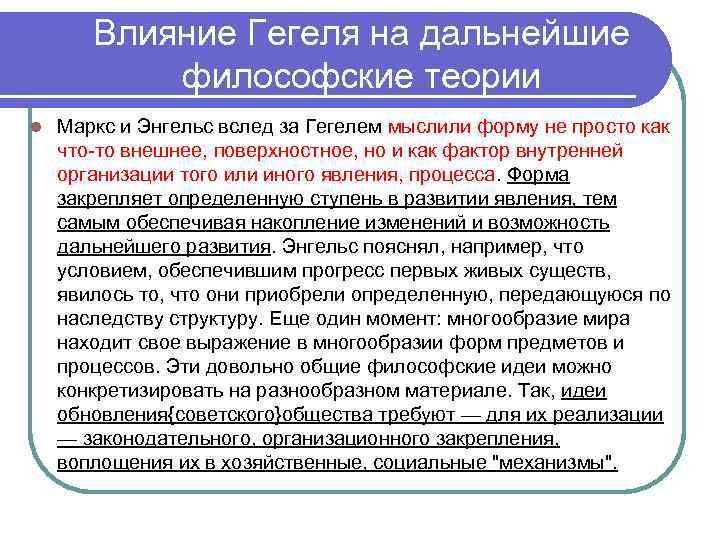 Влияние Гегеля на дальнейшие философские теории

• Маркс и Энгельс вслед за Гегелем мыслили форму не просто как что-то внешнее, поверхностное, но и как фактор внутренней организации того или иного явления, процесса. Форма закрепляет определенную ступень в развитии явления, тем самым обеспечивая накопление изменений и возможность дальнейшего развития. Энгельс пояснял, например, что условием, обеспечившим прогресс первых живых существ, явилось то, что они приобрели определенную, передающуюся по наследству структуру. Еще один момент: многообразие мира находит свое выражение в многообразии форм предметов и процессов. Эти довольно общие философские идеи можно конкретизировать на разнообразном материале. Так, идеи обновления{советского}общества требуют — для их реализации — законодательного, организационного закрепления, воплощения их в хозяйственные, социальные "механизмы".